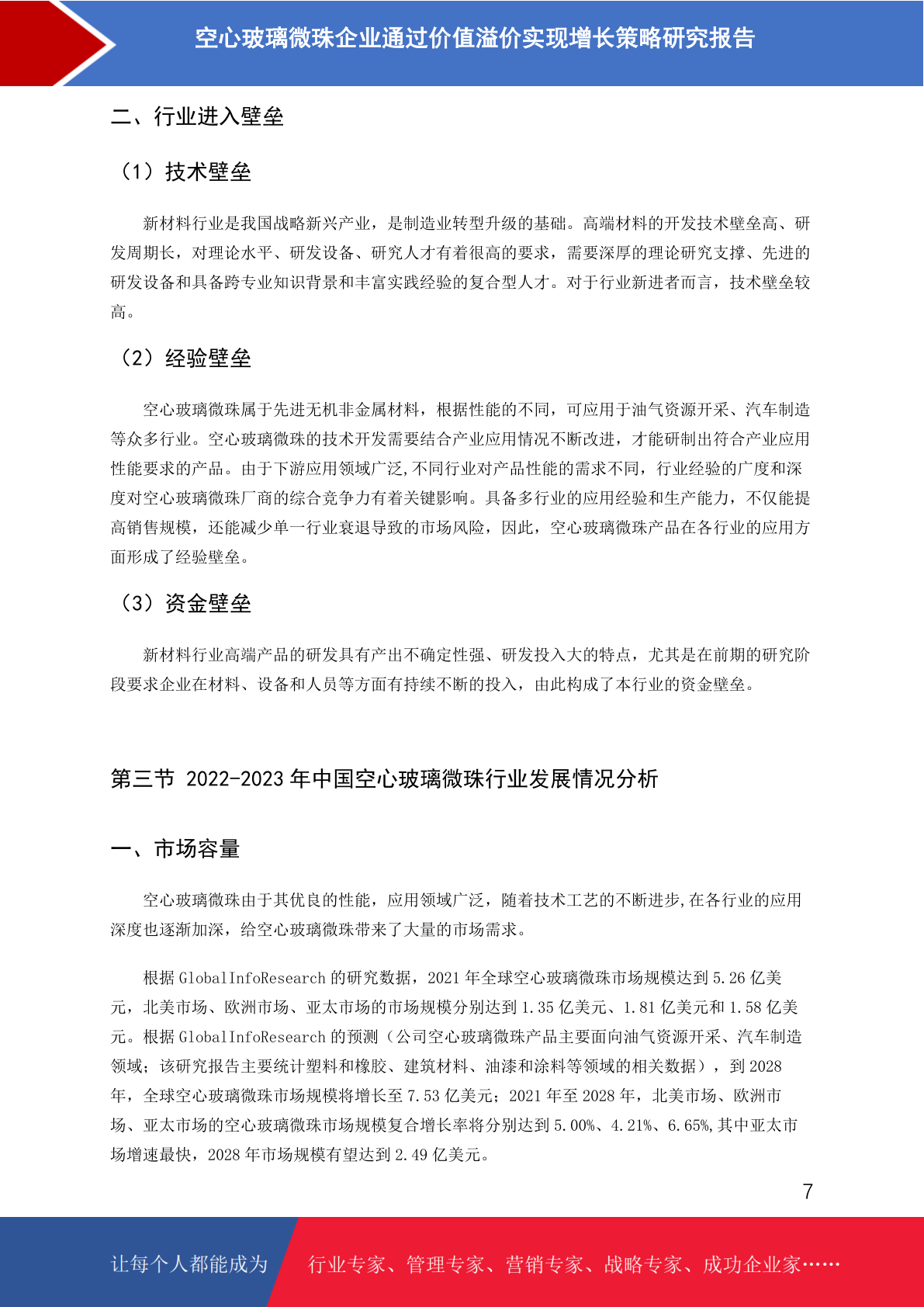 空心玻璃微珠企业通过价值溢价实现增长策略研究报告

二、行业进入壁垒

（1）技术壁垒

新材料行业是我国战略新兴产业，是制造业转型升级的基础。高端材料的开发技术壁垒高、研发周期长，对理论水平、研发设备、研究人才有着很高的要求，需要深厚的理论研究支撑、先进的研发设备和具备跨专业知识背景和丰富实践经验的复合型人才。对于行业新进者而言，技术壁垒较高。

（2）经验壁垒

空心玻璃微珠属于先进无机非金属材料，根据性能的不同，可应用于油气资源开采、汽车制造等众多行业。空心玻璃微珠的技术开发需要结合产业应用情况不断改进，才能研制出符合产业应用性能要求的产品。由于下游应用领域广泛,不同行业对产品性能的需求不同，行业经验的广度和深度对空心玻璃微珠厂商的综合竞争力有着关键影响。具备多行业的应用经验和生产能力，不仅能提高销售规模，还能减少单一行业衰退导致的市场风险，因此，空心玻璃微珠产品在各行业的应用方面形成了经验壁垒。

（3）资金壁垒

新材料行业高端产品的研发具有产出不确定性强、研发投入大的特点，尤其是在前期的研究阶段要求企业在材料、设备和人员等方面有持续不断的投入，由此构成了本行业的资金壁垒。

第三节 2022-2023 年中国空心玻璃微珠行业发展情况分析

一、市场容量

空心玻璃微珠由于其优良的性能，应用领域广泛，随着技术工艺的不断进步,在各行业的应用深度也逐渐加深，给空心玻璃微珠带来了大量的市场需求。

根据 GlobalInfoResearch 的研究数据，2021 年全球空心玻璃微珠市场规模达到 5.26 亿美元，北美市场、欧洲市场、亚太市场的市场规模分别达到 1.35 亿美元、1.81 亿美元和 1.58 亿美元。根据 GlobalInfoResearch 的预测（公司空心玻璃微珠产品主要面向油气资源开采、汽车制造领域；该研究报告主要统计塑料和橡胶、建筑材料、油漆和涂料等领域的相关数据），到 2028 年，全球空心玻璃微珠市场规模将增长至 7.53 亿美元；2021 年至 2028 年，北美市场、欧洲市场、亚太市场的空心玻璃微珠市场规模复合增长率将分别达到 5.00%、4.21%、6.65%,其中亚太市场增速最快，2028 年市场规模有望达到 2.49 亿美元。

7

让每个人都能成为 行业专家、管理专家、营销专家、战略专家、成功企业家……